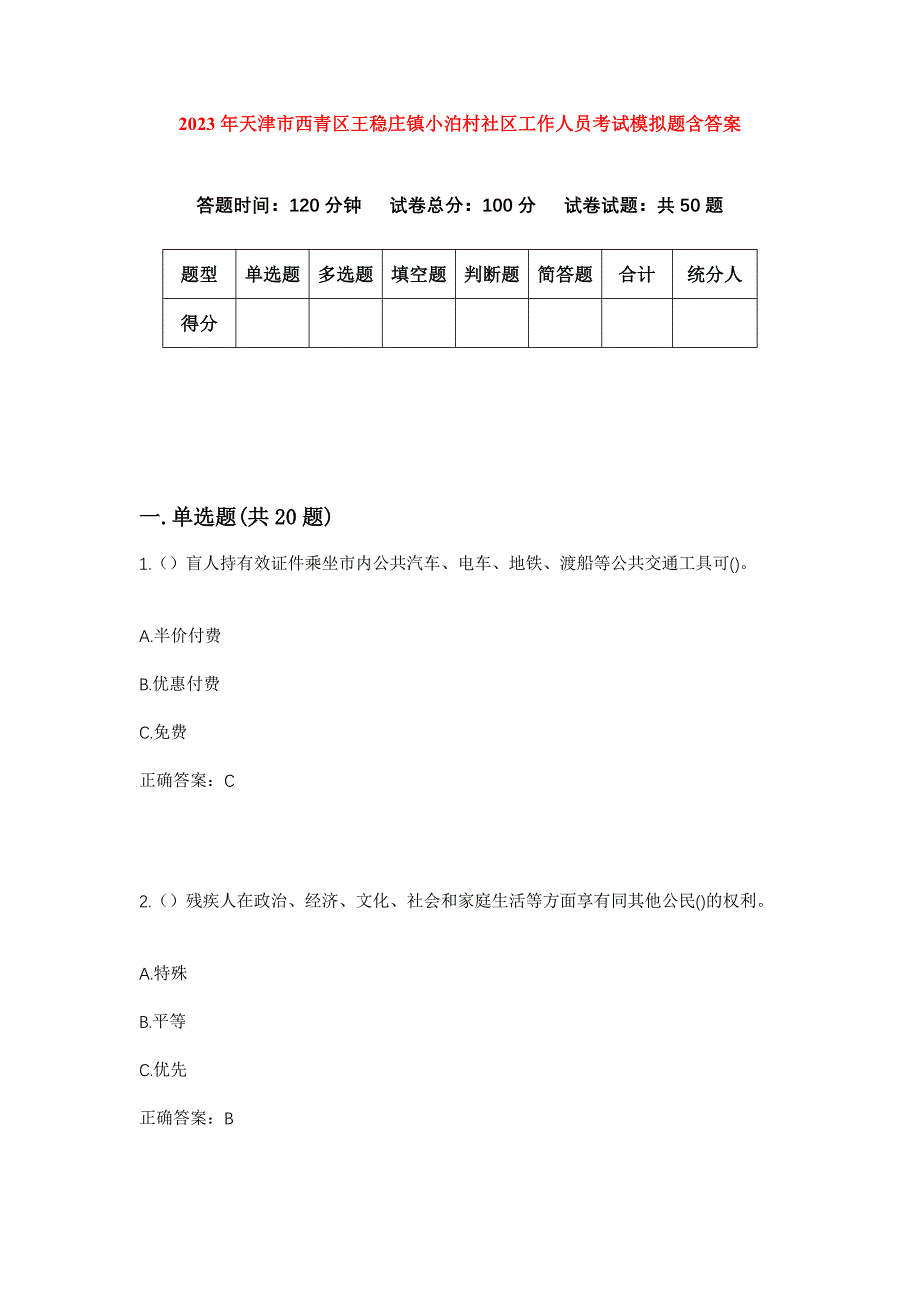 2023年天津市西青区王稳庄镇小泊村社区工作人员考试模拟题含答案

答题时间：120分钟　试卷总分：100分　试卷试题：共50题

| 题型 | 单选题 | 多选题 | 填空题 | 判断题 | 简答题 | 合计 | 统分人 |
|---|---|---|---|---|---|---|---|
| 得分 | | | | | | | |

一.单选题(共20题)

1.（）盲人持有效证件乘坐市内公共汽车、电车、地铁、渡船等公共交通工具可()。

A.半价付费

B.优惠付费

C.免费

正确答案：C

2.（）残疾人在政治、经济、文化、社会和家庭生活等方面享有同其他公民()的权利。

A.特殊

B.平等

C.优先

正确答案：B